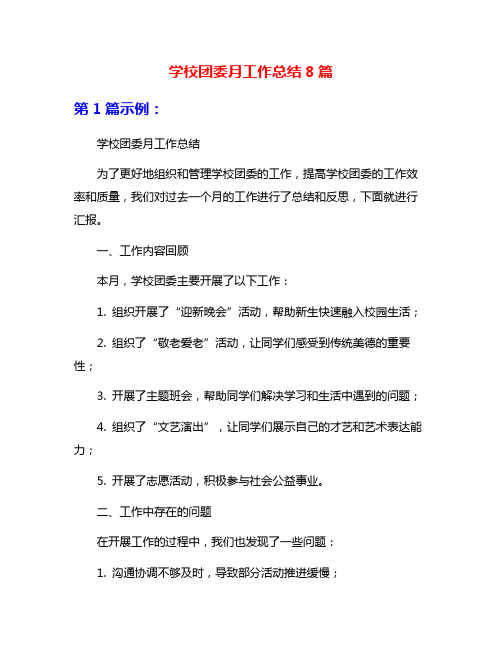 学校团委月工作总结 8 篇

第 1 篇示例：

学校团委月工作总结

为了更好地组织和管理学校团委的工作，提高学校团委的工作效率和质量，我们对过去一个月的工作进行了总结和反思，下面就进行汇报。

一、工作内容回顾

本月，学校团委主要开展了以下工作：

1. 组织开展了“迎新晚会”活动，帮助新生快速融入校园生活；

2. 组织了“敬老爱老”活动，让同学们感受到传统美德的重要性；

3. 开展了主题班会，帮助同学们解决学习和生活中遇到的问题；

4. 组织了“文艺演出”，让同学们展示自己的才艺和艺术表达能力；

5. 开展了志愿活动，积极参与社会公益事业。

二、工作中存在的问题

在开展工作的过程中，我们也发现了一些问题：

1. 沟通协调不够及时，导致部分活动推进缓慢；